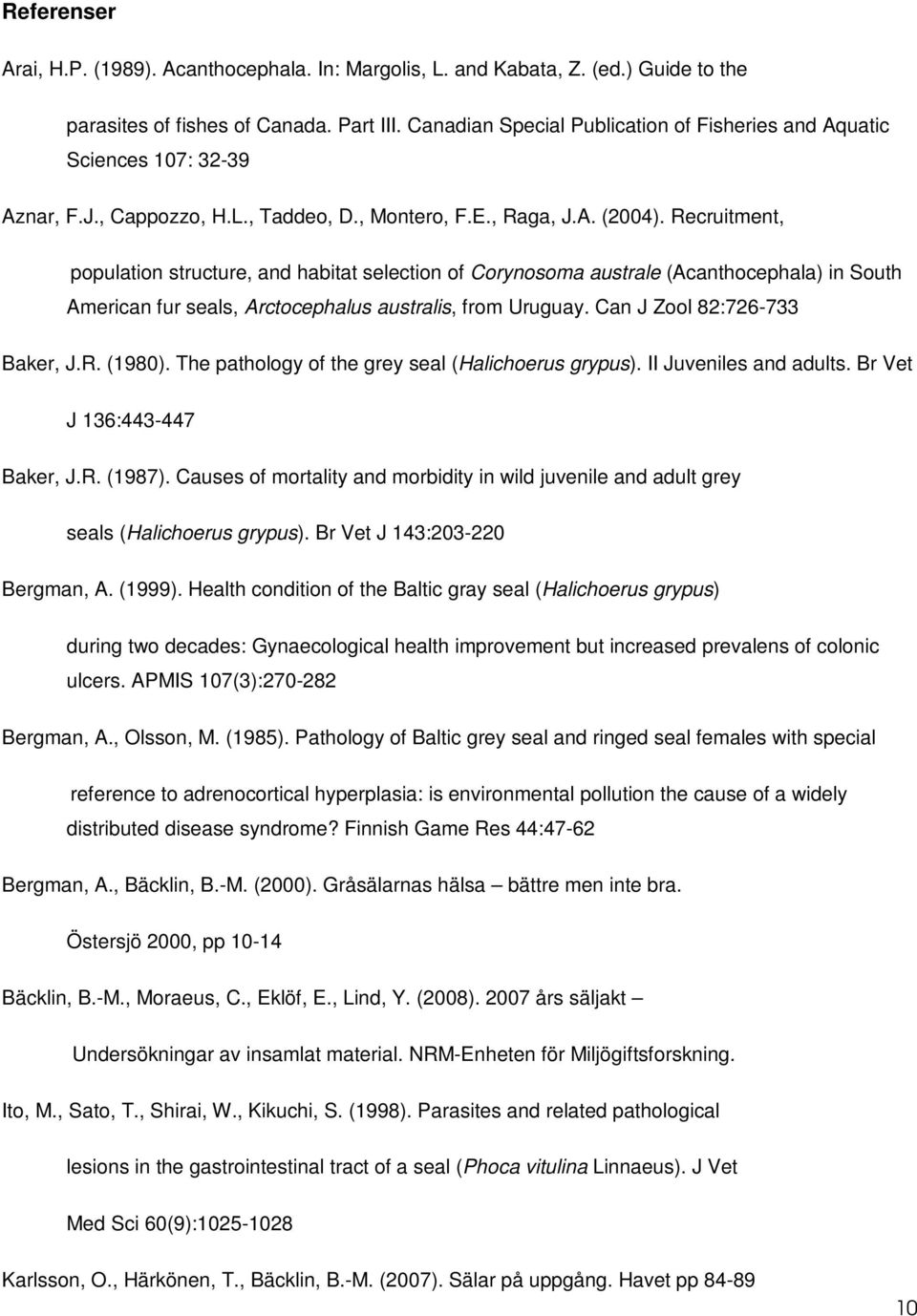 Referenser

Arai, H.P. (1989). Acanthocephala. In: Margolis, L. and Kabata, Z. (ed.) Guide to the parasites of fishes of Canada. Part III. Canadian Special Publication of Fisheries and Aquatic Sciences 107: 32-39

Aznar, F.J., Cappozzo, H.L., Taddeo, D., Montero, F.E., Raga, J.A. (2004). Recruitment, population structure, and habitat selection of Corynosoma australe (Acanthocephala) in South American fur seals, Arctocephalus australis, from Uruguay. Can J Zool 82:726-733

Baker, J.R. (1980). The pathology of the grey seal (Halichoerus grypus). II Juveniles and adults. Br Vet J 136:443-447

Baker, J.R. (1987). Causes of mortality and morbidity in wild juvenile and adult grey seals (Halichoerus grypus). Br Vet J 143:203-220

Bergman, A. (1999). Health condition of the Baltic gray seal (Halichoerus grypus) during two decades: Gynaecological health improvement but increased prevalens of colonic ulcers. APMIS 107(3):270-282

Bergman, A., Olsson, M. (1985). Pathology of Baltic grey seal and ringed seal females with special reference to adrenocortical hyperplasia: is environmental pollution the cause of a widely distributed disease syndrome? Finnish Game Res 44:47-62

Bergman, A., Bäcklin, B.-M. (2000). Gråsälarnas hälsa – bättre men inte bra. Östersjö 2000, pp 10-14

Bäcklin, B.-M., Moraeus, C., Eklöf, E., Lind, Y. (2008). 2007 års säljakt – Undersökningar av insamlat material. NRM-Enheten för Miljögiftsforskning.

Ito, M., Sato, T., Shirai, W., Kikuchi, S. (1998). Parasites and related pathological lesions in the gastrointestinal tract of a seal (Phoca vitulina Linnaeus). J Vet Med Sci 60(9):1025-1028

Karlsson, O., Härkönen, T., Bäcklin, B.-M. (2007). Sälar på uppgång. Havet pp 84-89

10